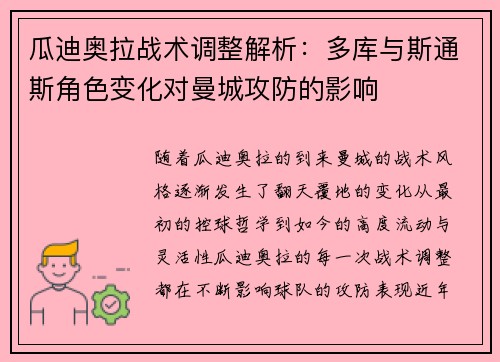 瓜迪奥拉战术调整解析：多库与斯通斯角色变化对曼城攻防的影响

随着瓜迪奥拉的到来曼城的战术风格逐渐发生了翻天覆地的变化从最初的控球哲学到如今的高度流动与灵活性瓜迪奥拉的每一次战术调整都在不断影响球队的攻防表现近年